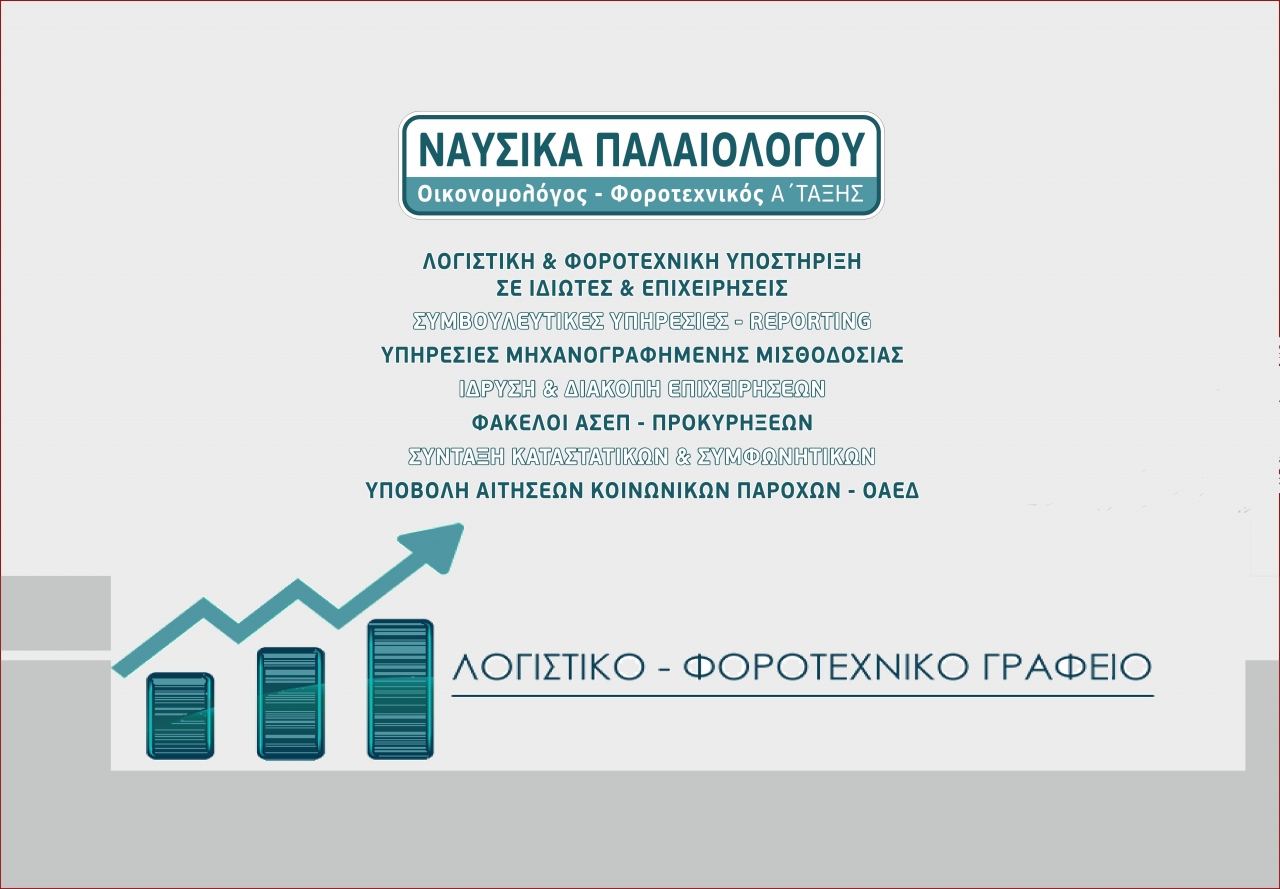 ΝΑΥΣΙΚΑ ΠΑΛΑΙΟΛΟΓΟΥ
Οικονομολόγος - Φοροτεχνικός Α΄ΤΑΞΗΣ

ΛΟΓΙΣΤΙΚΗ & ΦΟΡΟΤΕΧΝΙΚΗ ΥΠΟΣΤΗΡΙΞΗ
ΣΕ ΙΔΙΩΤΕΣ & ΕΠΙΧΕΙΡΗΣΕΙΣ
ΣΥΜΒΟΥΛΕΥΤΙΚΕΣ ΥΠΗΡΕΣΙΕΣ - REPORTING
ΥΠΗΡΕΣΙΕΣ ΜΗΧΑΝΟΓΡΑΦΗΜΕΝΗΣ ΜΙΣΘΟΔΟΣΙΑΣ
ΙΔΡΥΣΗ & ΔΙΑΚΟΠΗ ΕΠΙΧΕΙΡΗΣΕΩΝ
ΦΑΚΕΛΟΙ ΑΣΕΠ - ΠΡΟΚΥΡΗΞΕΩΝ
ΣΥΝΤΑΞΗ ΚΑΤΑΣΤΑΤΙΚΩΝ & ΣΥΜΦΩΝΗΤΙΚΩΝ
ΥΠΟΒΟΛΗ ΑΙΤΗΣΕΩΝ ΚΟΙΝΩΝΙΚΩΝ ΠΑΡΟΧΩΝ - ΟΑΕΔ

ΛΟΓΙΣΤΙΚΟ - ΦΟΡΟΤΕΧΝΙΚΟ ΓΡΑΦΕΙΟ